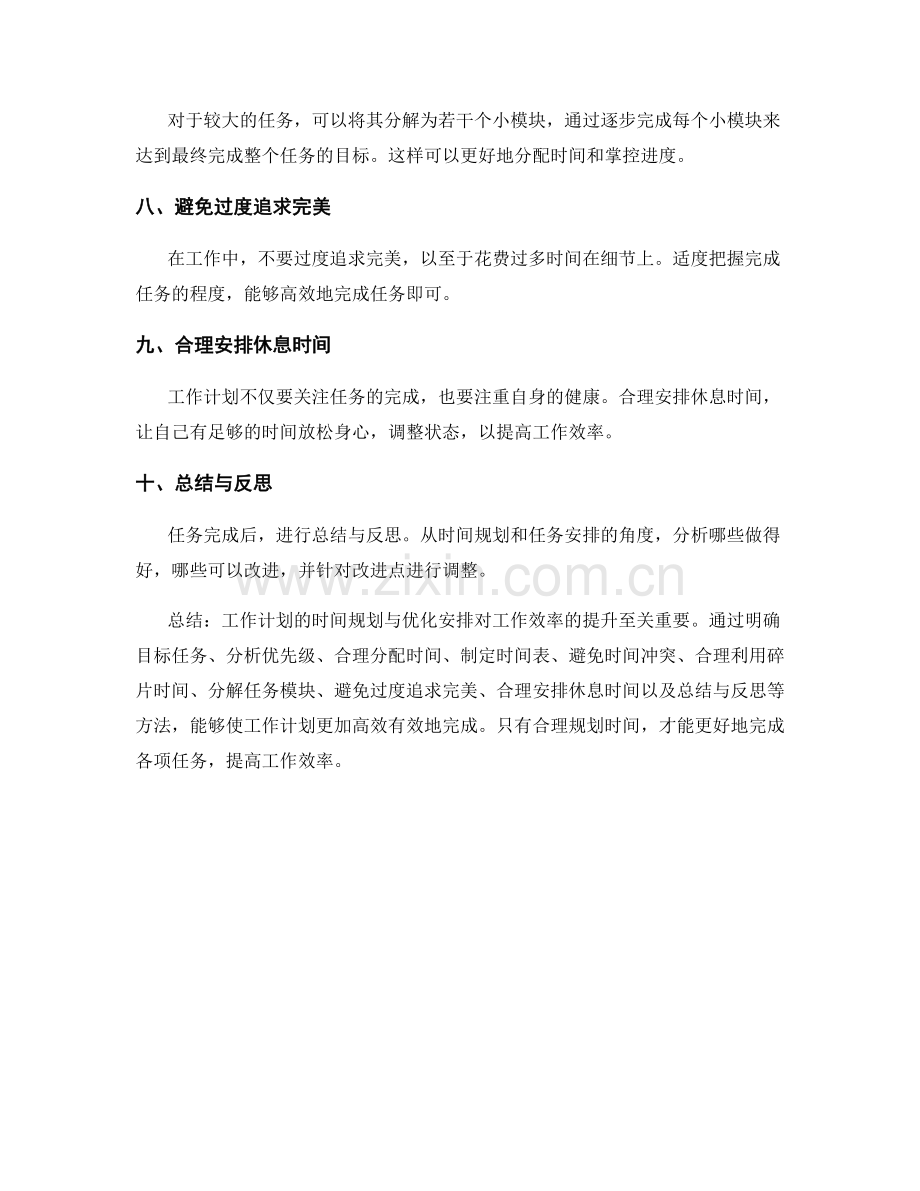 对于较大的任务，可以将其分解为若干个小模块，通过逐步完成每个小模块来达到最终完成整个任务的目标。这样可以更好地分配时间和掌控进度。

八、避免过度追求完美

在工作中，不要过度追求完美，以至于花费过多时间在细节上。适度把握完成任务的程度，能够高效地完成任务即可。

九、合理安排休息时间

工作计划不仅要关注任务的完成，也要注重自身的健康。合理安排休息时间，让自己有足够的时间放松身心，调整状态，以提高工作效率。

十、总结与反思

任务完成后，进行总结与反思。从时间规划和任务安排的角度，分析哪些做得好，哪些可以改进，并针对改进点进行调整。

总结：工作计划的时间规划与优化安排对工作效率的提升至关重要。通过明确目标任务、分析优先级、合理分配时间、制定时间表、避免时间冲突、合理利用碎片时间、分解任务模块、避免过度追求完美、合理安排休息时间以及总结与反思等方法，能够使工作计划更加高效有效地完成。只有合理规划时间，才能更好地完成各项任务，提高工作效率。

www.zixin.com.cn